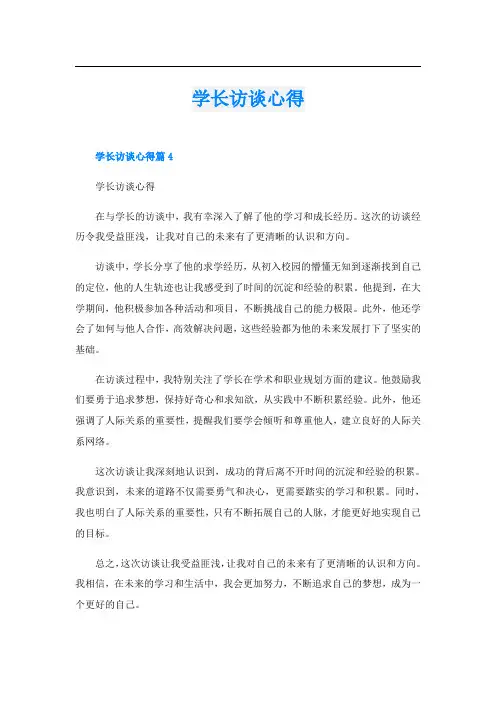 学长访谈心得

学长访谈心得篇 4

学长访谈心得

在与学长的访谈中，我有幸深入了解了他的学习和成长经历。这次的访谈经历令我受益匪浅，让我对自己的未来有了更清晰的认识和方向。

访谈中，学长分享了他的求学经历，从初入校园的懵懂无知到逐渐找到自己的定位，他的人生轨迹也让我感受到了时间的沉淀和经验的积累。他提到，在大学期间，他积极参加各种活动和项目，不断挑战自己的能力极限。此外，他还学会了如何与他人合作，高效解决问题，这些经验都为他的未来发展打下了坚实的基础。

在访谈过程中，我特别关注了学长在学术和职业规划方面的建议。他鼓励我们要勇于追求梦想，保持好奇心和求知欲，从实践中不断积累经验。此外，他还强调了人际关系的重要性，提醒我们要学会倾听和尊重他人，建立良好的人际关系网络。

这次访谈让我深刻地认识到，成功的背后离不开时间的沉淀和经验的积累。我意识到，未来的道路不仅需要勇气和决心，更需要踏实的学习和积累。同时，我也明白了人际关系的重要性，只有不断拓展自己的人脉，才能更好地实现自己的目标。

总之，这次访谈让我受益匪浅，让我对自己的未来有了更清晰的认识和方向。我相信，在未来的学习和生活中，我会更加努力，不断追求自己的梦想，成为一个更好的自己。